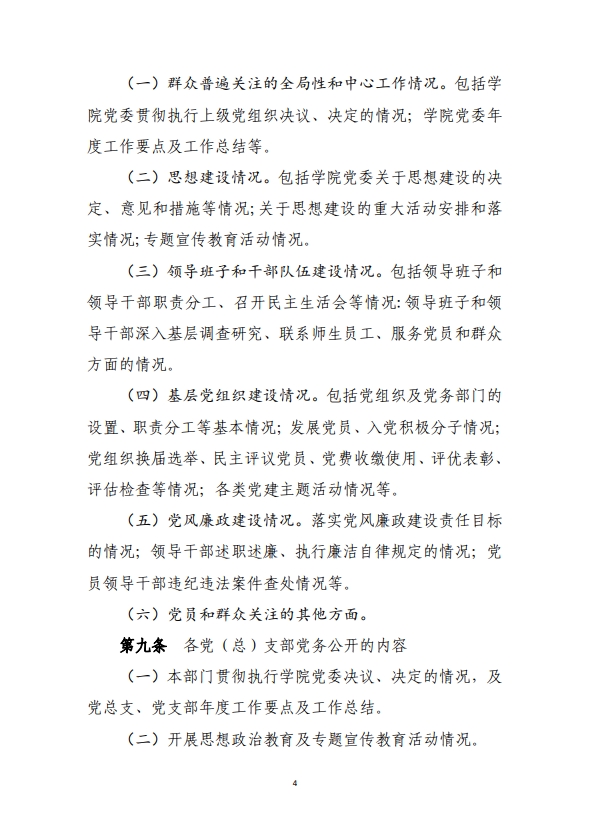 （一）群众普遍关注的全局性和中心工作情况。包括学院党委贯彻执行上级党组织决议、决定的情况；学院党委年度工作要点及工作总结等。

（二）思想建设情况。包括学院党委关于思想建设的决定、意见和措施等情况;关于思想建设的重大活动安排和落实情况;专题宣传教育活动情况。

（三）领导班子和干部队伍建设情况。包括领导班子和领导干部职责分工、召开民主生活会等情况:领导班子和领导干部深入基层调查研究、联系师生员工、服务党员和群众方面的情况。

（四）基层党组织建设情况。包括党组织及党务部门的设置、职责分工等基本情况；发展党员、入党积极分子情况；党组织换届选举、民主评议党员、党费收缴使用、评优表彰、评估检查等情况；各类党建主题活动情况等。

（五）党风廉政建设情况。落实党风廉政建设责任目标的情况；领导干部述职述廉、执行廉洁自律规定的情况；党员领导干部违纪违法案件查处情况等。

（六）党员和群众关注的其他方面。

第九条　各党（总）支部党务公开的内容

（一）本部门贯彻执行学院党委决议、决定的情况，及党总支、党支部年度工作要点及工作总结。

（二）开展思想政治教育及专题宣传教育活动情况。

4